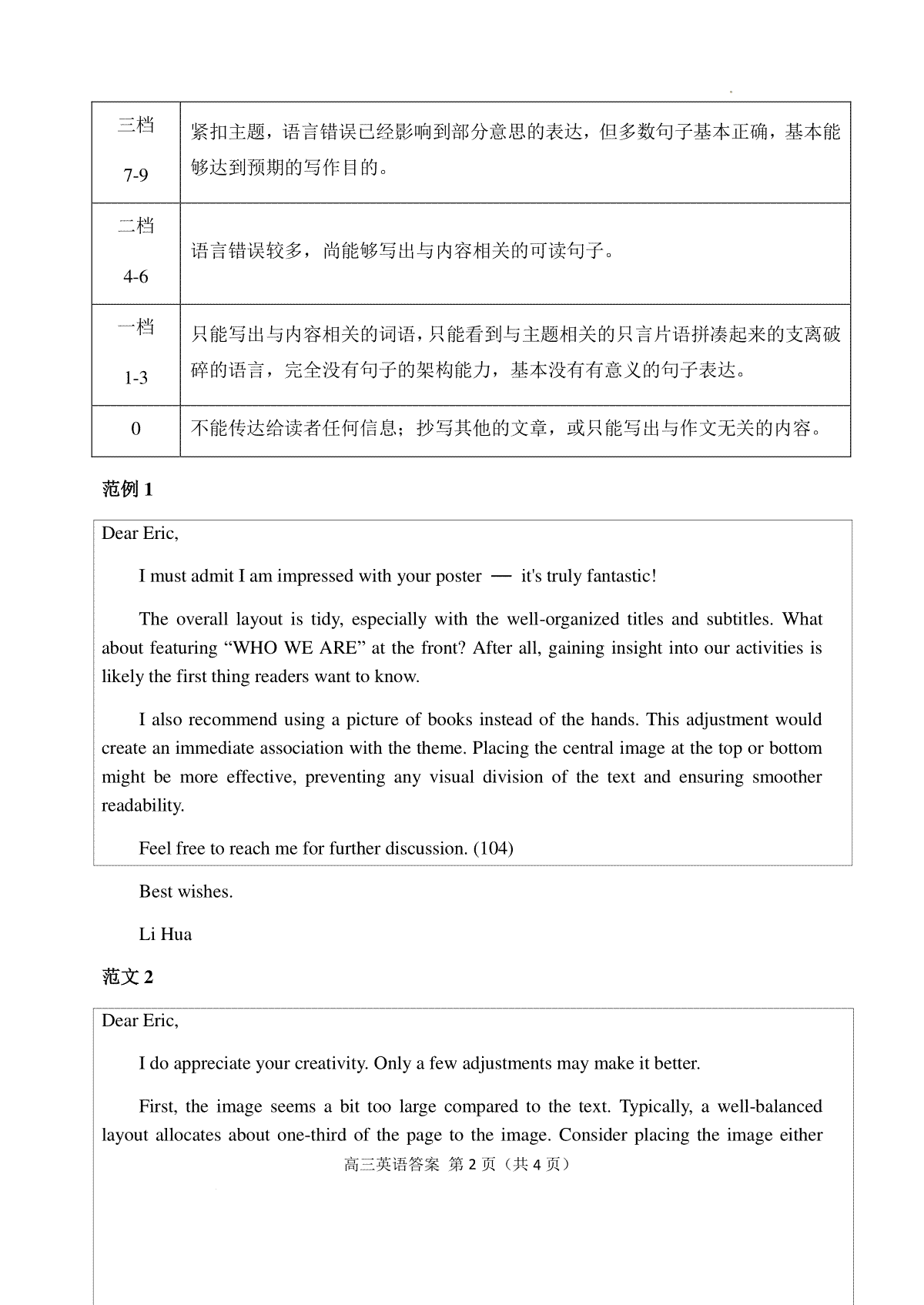 | 三档 7-9 | 紧扣主题，语言错误已经影响到部分意思的表达，但多数句子基本正确，基本能够达到预期的写作目的。 |
|---|---|
| 二档 4-6 | 语言错误较多，尚能够写出与内容相关的可读句子。 |
| 一档 1-3 | 只能写出与内容相关的词语，只能看到与主题相关的只言片语拼凑起来的支离破碎的语言，完全没有句子的架构能力，基本没有有意义的句子表达。 |
| 0 | 不能传达给读者任何信息；抄写其他的文章，或只能写出与作文无关的内容。 |

范例 1

Dear Eric,

I must admit I am impressed with your poster — it's truly fantastic!

The overall layout is tidy, especially with the well-organized titles and subtitles. What about featuring “WHO WE ARE” at the front? After all, gaining insight into our activities is likely the first thing readers want to know.

I also recommend using a picture of books instead of the hands. This adjustment would create an immediate association with the theme. Placing the central image at the top or bottom might be more effective, preventing any visual division of the text and ensuring smoother readability.

Feel free to reach me for further discussion. (104)

Best wishes.

Li Hua

范文 2

Dear Eric,

I do appreciate your creativity. Only a few adjustments may make it better.

First, the image seems a bit too large compared to the text. Typically, a well-balanced layout allocates about one-third of the page to the image. Consider placing the image either

高三英语答案 第 2 页（共 4 页）